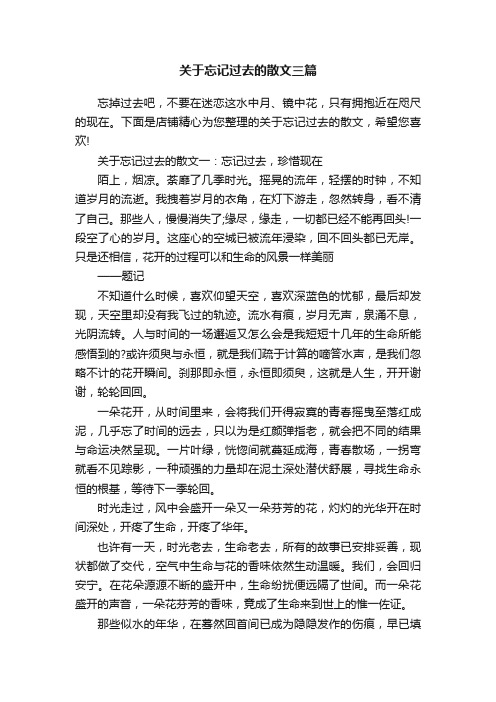 关于忘记过去的散文三篇

忘掉过去吧，不要在迷恋这水中月、镜中花，只有拥抱近在咫尺的现在。下面是店铺精心为您整理的关于忘记过去的散文，希望您喜欢!

关于忘记过去的散文一：忘记过去，珍惜现在

陌上，烟凉。荼靡了几季时光。摇晃的流年，轻摆的时钟，不知道岁月的流逝。我拽着岁月的衣角，在灯下游走，忽然转身，看不清了自己。那些人，慢慢消失了;缘尽，缘走，一切都已经不能再回头!一段空了心的岁月。这座心的空城已被流年浸染，回不回头都已无岸。只是还相信，花开的过程可以和生命的风景一样美丽

——题记

不知道什么时候，喜欢仰望天空，喜欢深蓝色的忧郁，最后却发现，天空里却没有我飞过的轨迹。流水有痕，岁月无声，泉涌不息，光阴流转。人与时间的一场邂逅又怎么会是我短短十几年的生命所能感悟到的?或许须臾与永恒，就是我们疏于计算的嘀答水声，是我们忽略不计的花开瞬间。刹那即永恒，永恒即须臾，这就是人生，开开谢谢，轮轮回回。

一朵花开，从时间里来，会将我们开得寂寞的青春摇曳至落红成泥，几乎忘了时间的远去，只以为是红颜弹指老，就会把不同的结果与命运决然呈现。一片叶绿，恍惚间就蔓延成海，青春散场，一拐弯就看不见踪影，一种顽强的力量却在泥土深处潜伏舒展，寻找生命永恒的根基，等待下一季轮回。

时光走过，风中会盛开一朵又一朵芬芳的花，灼灼的光华开在时间深处，开疼了生命，开疼了华年。

也许有一天，时光老去，生命老去，所有的故事已安排妥善，现状都做了交代，空气中生命与花的香味依然生动温暖。我们，会回归安宁。在花朵源源不断的盛开中，生命纷扰便远隔了世间。而一朵花盛开的声音，一朵花芬芳的香味，竟成了生命来到世上的惟一佐证。

那些似水的年华，在蓦然回首间已成为隐隐发作的伤痕，早已填